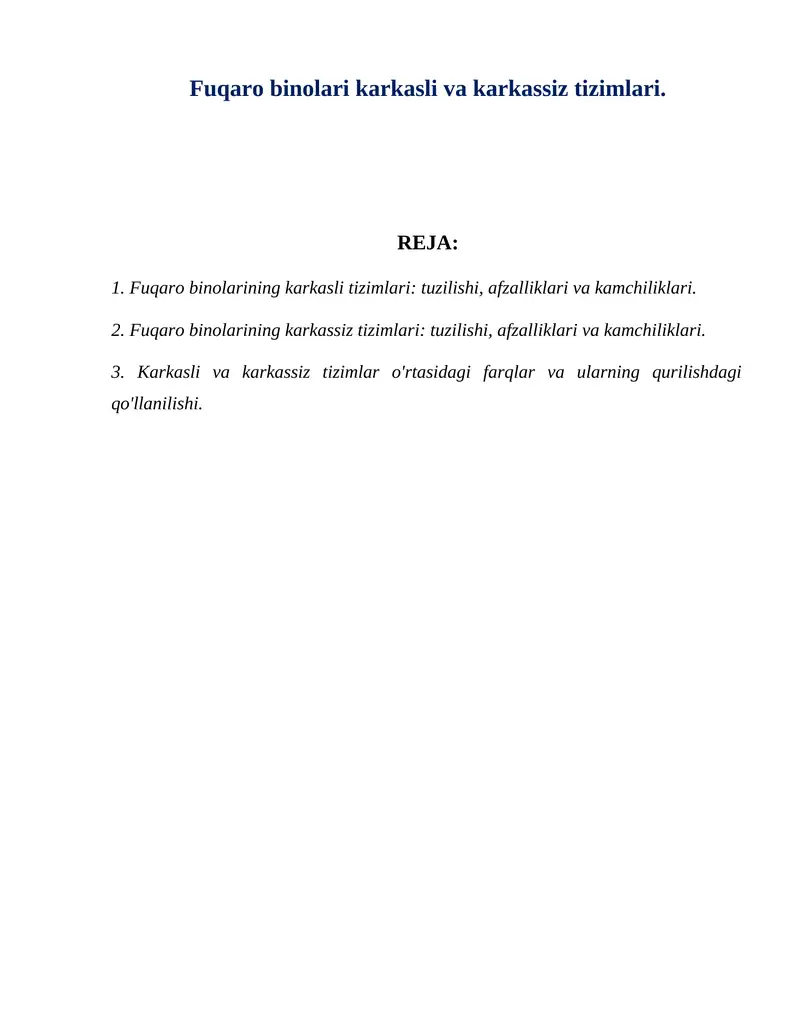 Fuqaro binolari karkasli va karkassiz tizimlari.

REJA:

1. Fuqaro binolarining karkasli tizimlari: tuzilishi, afzalliklari va kamchiliklari.

2. Fuqaro binolarining karkassiz tizimlari: tuzilishi, afzalliklari va kamchiliklari.

3. Karkasli va karkassiz tizimlar o'rtasidagi farqlar va ularning qurilishdagi qo'llanilishi.